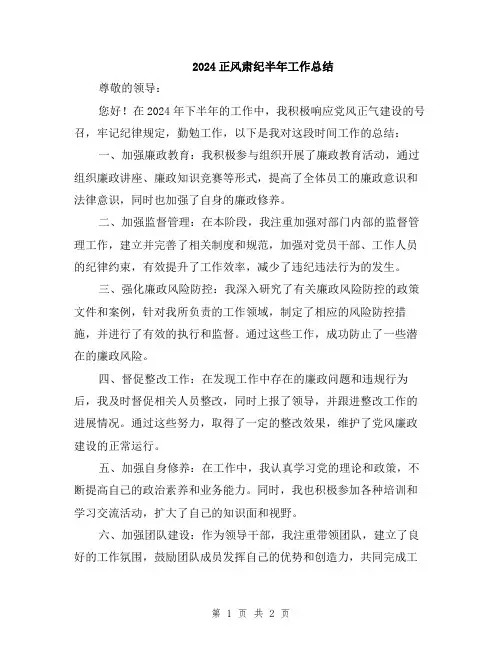 2024 正风肃纪半年工作总结

尊敬的领导：

您好！在 2024 年下半年的工作中，我积极响应党风正气建设的号召，牢记纪律规定，勤勉工作，以下是我对这段时间工作的总结：

一、加强廉政教育：我积极参与组织开展了廉政教育活动，通过组织廉政讲座、廉政知识竞赛等形式，提高了全体员工的廉政意识和法律意识，同时也加强了自身的廉政修养。

二、加强监督管理：在本阶段，我注重加强对部门内部的监督管理工作，建立并完善了相关制度和规范，加强对党员干部、工作人员的纪律约束，有效提升了工作效率，减少了违纪违法行为的发生。

三、强化廉政风险防控：我深入研究了有关廉政风险防控的政策文件和案例，针对我所负责的工作领域，制定了相应的风险防控措施，并进行了有效的执行和监督。通过这些工作，成功防止了一些潜在的廉政风险。

四、督促整改工作：在发现工作中存在的廉政问题和违规行为后，我及时督促相关人员整改，同时上报了领导，并跟进整改工作的进展情况。通过这些努力，取得了一定的整改效果，维护了党风廉政建设的正常运行。

五、加强自身修养：在工作中，我认真学习党的理论和政策，不断提高自己的政治素养和业务能力。同时，我也积极参加各种培训和学习交流活动，扩大了自己的知识面和视野。

六、加强团队建设：作为领导干部，我注重带领团队，建立了良好的工作氛围，鼓励团队成员发挥自己的优势和创造力，共同完成工

第 1 页 共 2 页